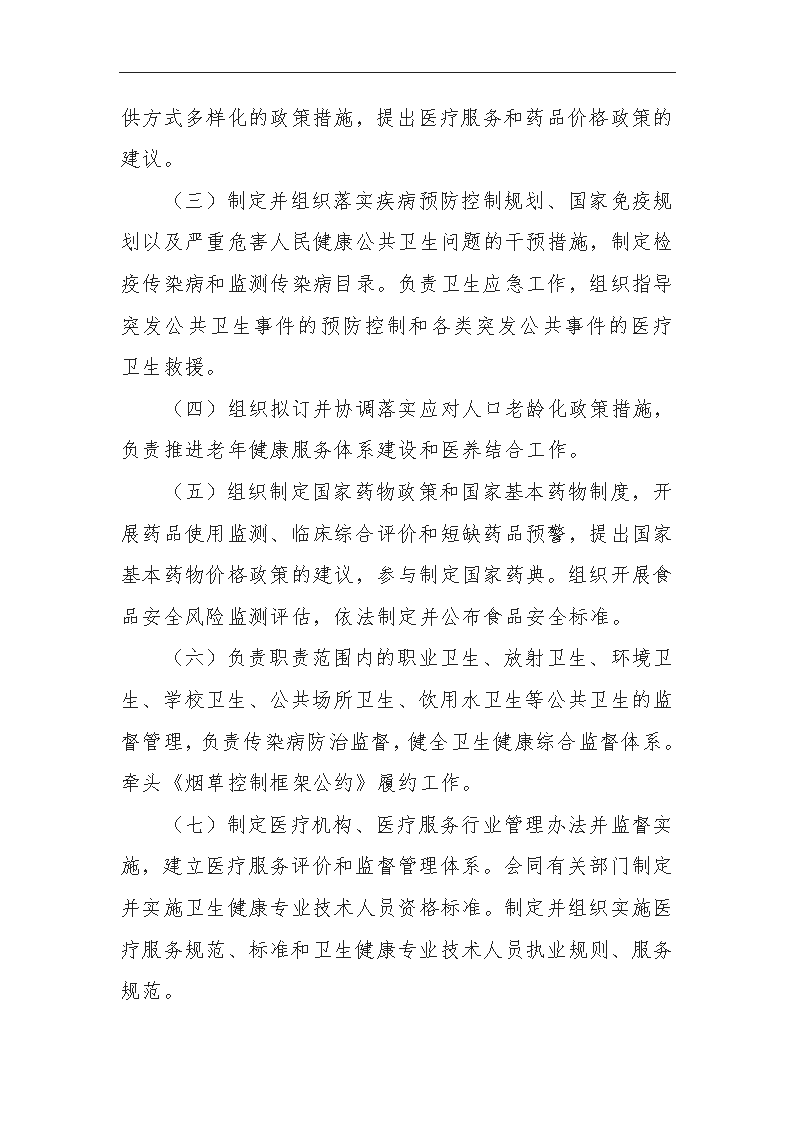 供方式多样化的政策措施，提出医疗服务和药品价格政策的建议。

（三）制定并组织落实疾病预防控制规划、国家免疫规划以及严重危害人民健康公共卫生问题的干预措施，制定检疫传染病和监测传染病目录。负责卫生应急工作，组织指导突发公共卫生事件的预防控制和各类突发公共事件的医疗卫生救援。

（四）组织拟订并协调落实应对人口老龄化政策措施，负责推进老年健康服务体系建设和医养结合工作。

（五）组织制定国家药物政策和国家基本药物制度，开展药品使用监测、临床综合评价和短缺药品预警，提出国家基本药物价格政策的建议，参与制定国家药典。组织开展食品安全风险监测评估，依法制定并公布食品安全标准。

（六）负责职责范围内的职业卫生、放射卫生、环境卫生、学校卫生、公共场所卫生、饮用水卫生等公共卫生的监督管理，负责传染病防治监督，健全卫生健康综合监督体系。牵头《烟草控制框架公约》履约工作。

（七）制定医疗机构、医疗服务行业管理办法并监督实施，建立医疗服务评价和监督管理体系。会同有关部门制定并实施卫生健康专业技术人员资格标准。制定并组织实施医疗服务规范、标准和卫生健康专业技术人员执业规则、服务规范。